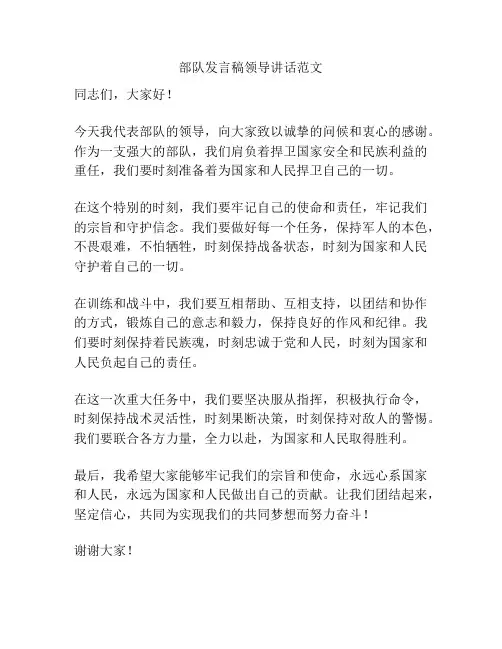 部队发言稿领导讲话范文

同志们，大家好！

今天我代表部队的领导，向大家致以诚挚的问候和衷心的感谢。作为一支强大的部队，我们肩负着捍卫国家安全和民族利益的重任，我们要时刻准备着为国家和人民捍卫自己的一切。

在这个特别的时刻，我们要牢记自己的使命和责任，牢记我们的宗旨和守护信念。我们要做好每一个任务，保持军人的本色，不畏艰难，不怕牺牲，时刻保持战备状态，时刻为国家和人民守护着自己的一切。

在训练和战斗中，我们要互相帮助、互相支持，以团结和协作的方式，锻炼自己的意志和毅力，保持良好的作风和纪律。我们要时刻保持着民族魂，时刻忠诚于党和人民，时刻为国家和人民负起自己的责任。

在这一次重大任务中，我们要坚决服从指挥，积极执行命令，时刻保持战术灵活性，时刻果断决策，时刻保持对敌人的警惕。我们要联合各方力量，全力以赴，为国家和人民取得胜利。

最后，我希望大家能够牢记我们的宗旨和使命，永远心系国家和人民，永远为国家和人民做出自己的贡献。让我们团结起来，坚定信心，共同为实现我们的共同梦想而努力奋斗！

谢谢大家！